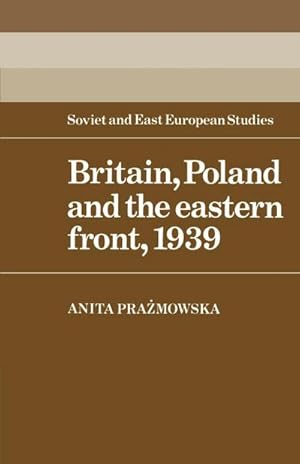 Soviet and East European Studies

Britain, Poland and the eastern front, 1939

ANITA PRAŻMOWSKA